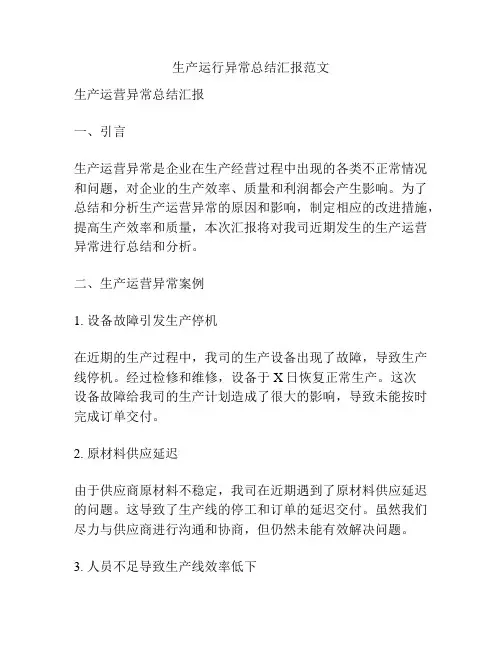 生产运行异常总结汇报范文

生产运营异常总结汇报

一、引言

生产运营异常是企业在生产经营过程中出现的各类不正常情况和问题，对企业的生产效率、质量和利润都会产生影响。为了总结和分析生产运营异常的原因和影响，制定相应的改进措施，提高生产效率和质量，本次汇报将对我司近期发生的生产运营异常进行总结和分析。

二、生产运营异常案例

1. 设备故障引发生产停机

在近期的生产过程中，我司的生产设备出现了故障，导致生产线停机。经过检修和维修，设备于 X 日恢复正常生产。这次设备故障给我司的生产计划造成了很大的影响，导致未能按时完成订单交付。

2. 原材料供应延迟

由于供应商原材料不稳定，我司在近期遇到了原材料供应延迟的问题。这导致了生产线的停工和订单的延迟交付。虽然我们尽力与供应商进行沟通和协商，但仍然未能有效解决问题。

3. 人员不足导致生产线效率低下